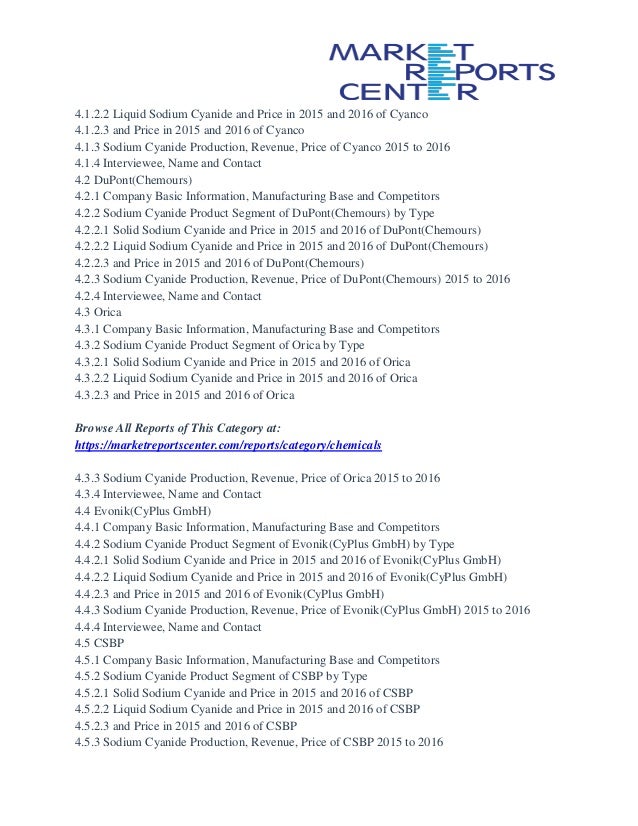 MARKET REPORTS CENTER

4.1.2.2 Liquid Sodium Cyanide and Price in 2015 and 2016 of Cyanco
4.1.2.3 and Price in 2015 and 2016 of Cyanco
4.1.3 Sodium Cyanide Production, Revenue, Price of Cyanco 2015 to 2016
4.1.4 Interviewee, Name and Contact
4.2 DuPont(Chemours)
4.2.1 Company Basic Information, Manufacturing Base and Competitors
4.2.2 Sodium Cyanide Product Segment of DuPont(Chemours) by Type
4.2.2.1 Solid Sodium Cyanide and Price in 2015 and 2016 of DuPont(Chemours)
4.2.2.2 Liquid Sodium Cyanide and Price in 2015 and 2016 of DuPont(Chemours)
4.2.2.3 and Price in 2015 and 2016 of DuPont(Chemours)
4.2.3 Sodium Cyanide Production, Revenue, Price of DuPont(Chemours) 2015 to 2016
4.2.4 Interviewee, Name and Contact
4.3 Orica
4.3.1 Company Basic Information, Manufacturing Base and Competitors
4.3.2 Sodium Cyanide Product Segment of Orica by Type
4.3.2.1 Solid Sodium Cyanide and Price in 2015 and 2016 of Orica
4.3.2.2 Liquid Sodium Cyanide and Price in 2015 and 2016 of Orica
4.3.2.3 and Price in 2015 and 2016 of Orica

Browse All Reports of This Category at:
https://marketreportscenter.com/reports/category/chemicals

4.3.3 Sodium Cyanide Production, Revenue, Price of Orica 2015 to 2016
4.3.4 Interviewee, Name and Contact
4.4 Evonik(CyPlus GmbH)
4.4.1 Company Basic Information, Manufacturing Base and Competitors
4.4.2 Sodium Cyanide Product Segment of Evonik(CyPlus GmbH) by Type
4.4.2.1 Solid Sodium Cyanide and Price in 2015 and 2016 of Evonik(CyPlus GmbH)
4.4.2.2 Liquid Sodium Cyanide and Price in 2015 and 2016 of Evonik(CyPlus GmbH)
4.4.2.3 and Price in 2015 and 2016 of Evonik(CyPlus GmbH)
4.4.3 Sodium Cyanide Production, Revenue, Price of Evonik(CyPlus GmbH) 2015 to 2016
4.4.4 Interviewee, Name and Contact
4.5 CSBP
4.5.1 Company Basic Information, Manufacturing Base and Competitors
4.5.2 Sodium Cyanide Product Segment of CSBP by Type
4.5.2.1 Solid Sodium Cyanide and Price in 2015 and 2016 of CSBP
4.5.2.2 Liquid Sodium Cyanide and Price in 2015 and 2016 of CSBP
4.5.2.3 and Price in 2015 and 2016 of CSBP
4.5.3 Sodium Cyanide Production, Revenue, Price of CSBP 2015 to 2016